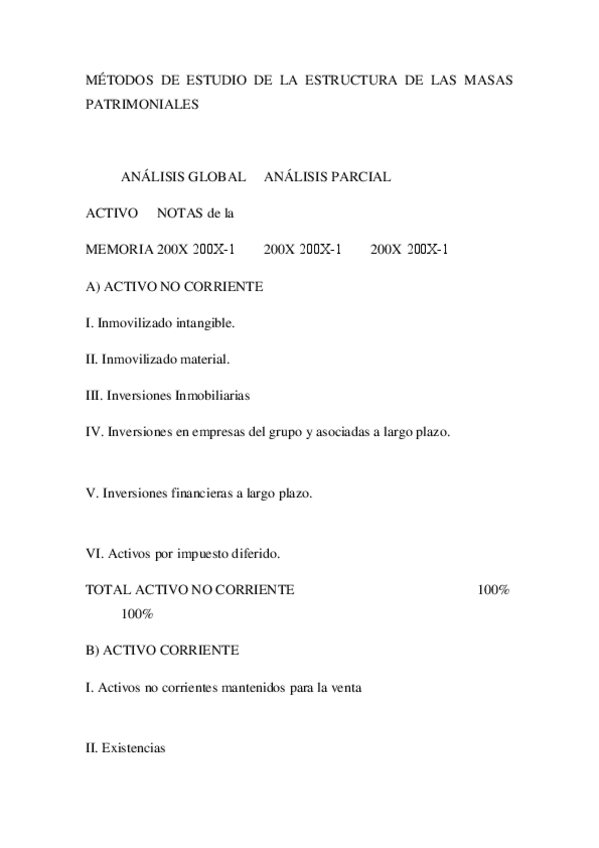 MÉTODOS DE ESTUDIO DE LA ESTRUCTURA DE LAS MASAS PATRIMONIALES

ANÁLISIS GLOBAL ANÁLISIS PARCIAL

ACTIVO NOTAS de la

MEMORIA 200X 200X-1 200X 200X-1 200X 200X-1

A) ACTIVO NO CORRIENTE

I. Inmovilizado intangible.

II. Inmovilizado material.

III. Inversiones Inmobiliarias

IV. Inversiones en empresas del grupo y asociadas a largo plazo.

V. Inversiones financieras a largo plazo.

VI. Activos por impuesto diferido.

TOTAL ACTIVO NO CORRIENTE 100%
100%

B) ACTIVO CORRIENTE

I. Activos no corrientes mantenidos para la venta

II. Existencias